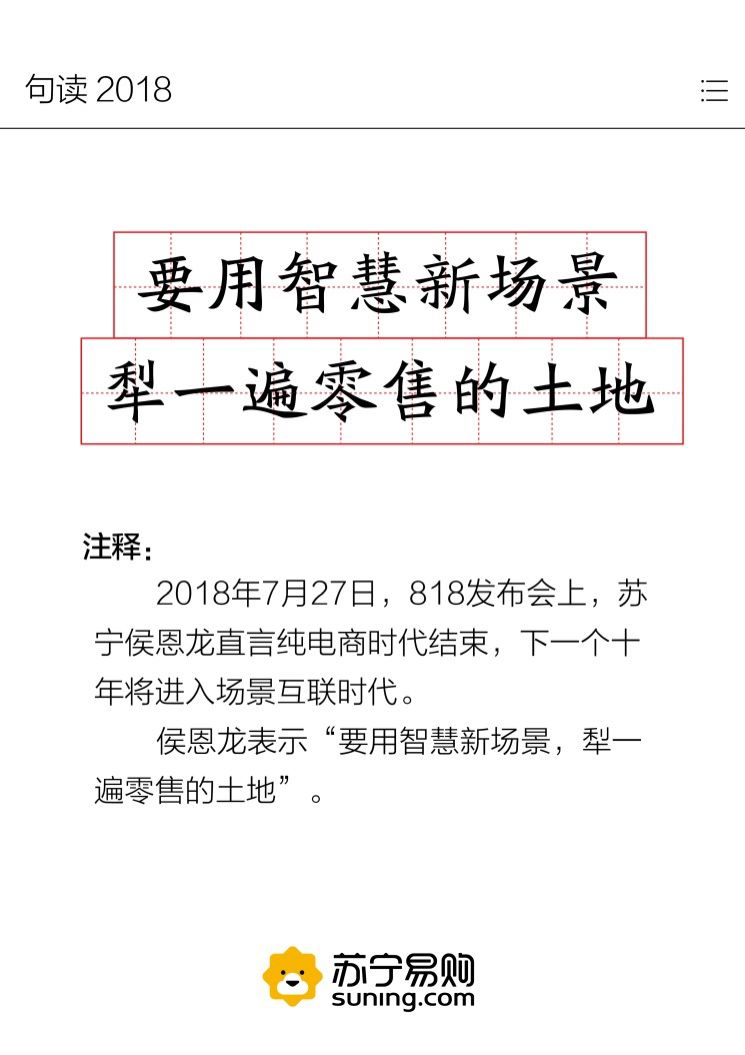 句读 2018

要用智慧新场景
犁一遍零售的土地

注释：

2018年7月27日，818发布会上，苏宁侯恩龙直言纯电商时代结束，下一个十年将进入场景互联时代。

侯恩龙表示“要用智慧新场景，犁一遍零售的土地”。

苏宁易购
suning.com